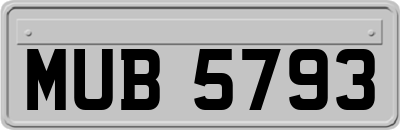 MUB 5793